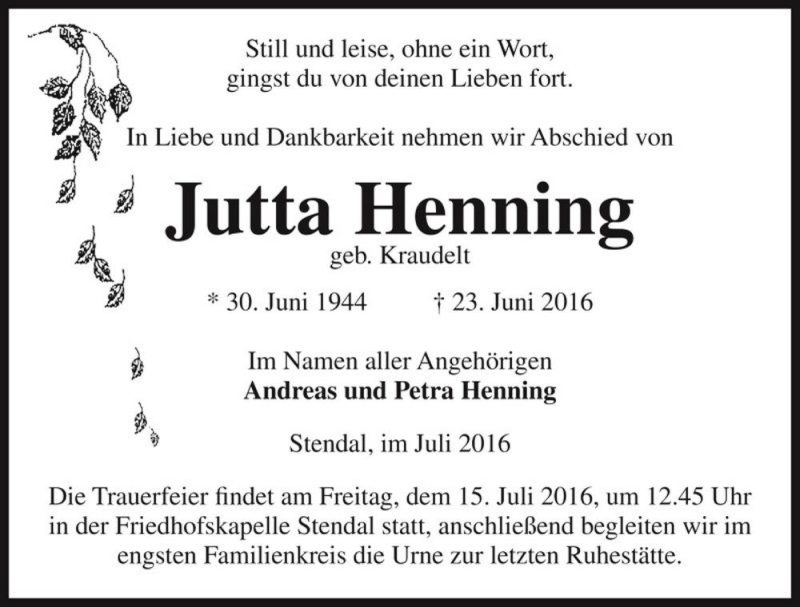 Still und leise, ohne ein Wort,
gingst du von deinen Lieben fort.

In Liebe und Dankbarkeit nehmen wir Abschied von

Jutta Henning
geb. Kraudelt

* 30. Juni 1944 † 23. Juni 2016

Im Namen aller Angehörigen
Andreas und Petra Henning

Stendal, im Juli 2016

Die Trauerfeier findet am Freitag, dem 15. Juli 2016, um 12.45 Uhr in der Friedhofskapelle Stendal statt, anschließend begleiten wir im engsten Familienkreis die Urne zur letzten Ruhestätte.